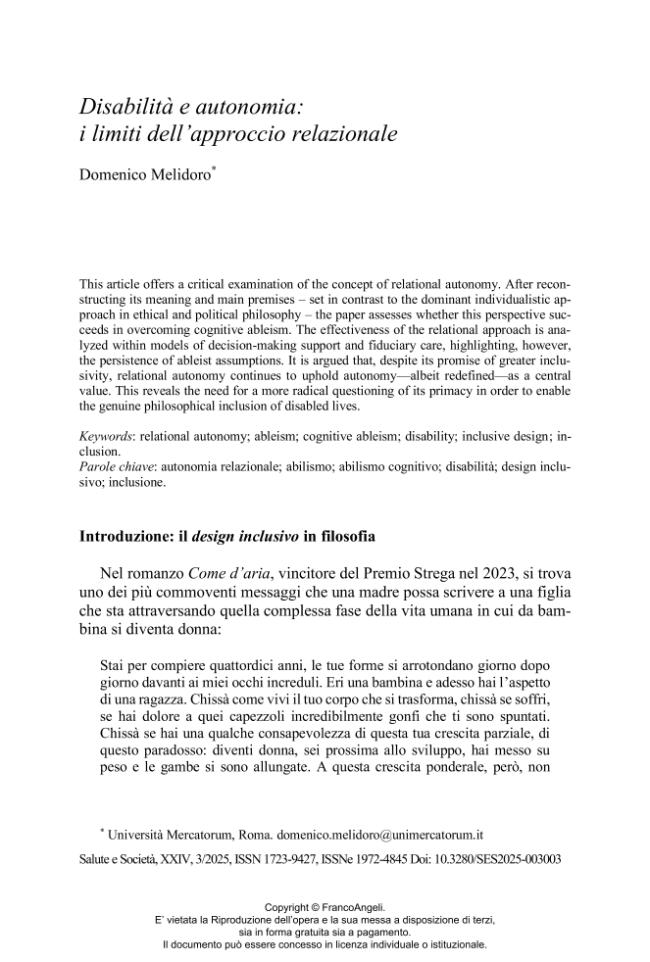 Disabilità e autonomia:
i limiti dell'approccio relazionale

Domenico Melidoro$^{*}$

This article offers a critical examination of the concept of relational autonomy. After reconstructing its meaning and main premises – set in contrast to the dominant individualistic approach in ethical and political philosophy – the paper assesses whether this perspective succeeds in overcoming cognitive ableism. The effectiveness of the relational approach is analyzed within models of decision-making support and fiduciary care, highlighting, however, the persistence of ableist assumptions. It is argued that, despite its promise of greater inclusivity, relational autonomy continues to uphold autonomy—albeit redefined—as a central value. This reveals the need for a more radical questioning of its primacy in order to enable the genuine philosophical inclusion of disabled lives.

Keywords: relational autonomy; ableism; cognitive ableism; disability; inclusive design; inclusion.
Parole chiave: autonomia relazionale; abilismo; abilismo cognitivo; disabilità; design inclusivo; inclusione.

Introduzione: il design inclusivo in filosofia

Nel romanzo Come d'aria, vincitore del Premio Strega nel 2023, si trova uno dei più commoventi messaggi che una madre possa scrivere a una figlia che sta attraversando quella complessa fase della vita umana in cui da bambina si diventa donna:

Stai per compiere quattordici anni, le tue forme si arrotondano giorno dopo giorno davanti ai miei occhi increduli. Eri una bambina e adesso hai l'aspetto di una ragazza. Chissà come vivi il tuo corpo che si trasforma, chissà se soffri, se hai dolore a quei capezzoli incredibilmente gonfi che ti sono spuntati. Chissà se hai una qualche consapevolezza di questa tua crescita parziale, di questo paradosso: diventi donna, sei prossima allo sviluppo, hai messo su peso e le gambe si sono allungate. A questa crescita ponderale, però, non

$^{*}$ Università Mercatorum, Roma. domenico.melidoro@unimercatorum.it

Salute e Società, XXIV, 3/2025, ISSN 1723-9427, ISSNe 1972-4845 Doi: 10.3280/SES2025-003003

Copyright © FrancoAngeli.
E' vietata la Riproduzione dell'opera e la sua messa a disposizione di terzi, sia in forma gratuita sia a pagamento.
Il documento può essere concesso in licenza individuale o istituzionale.